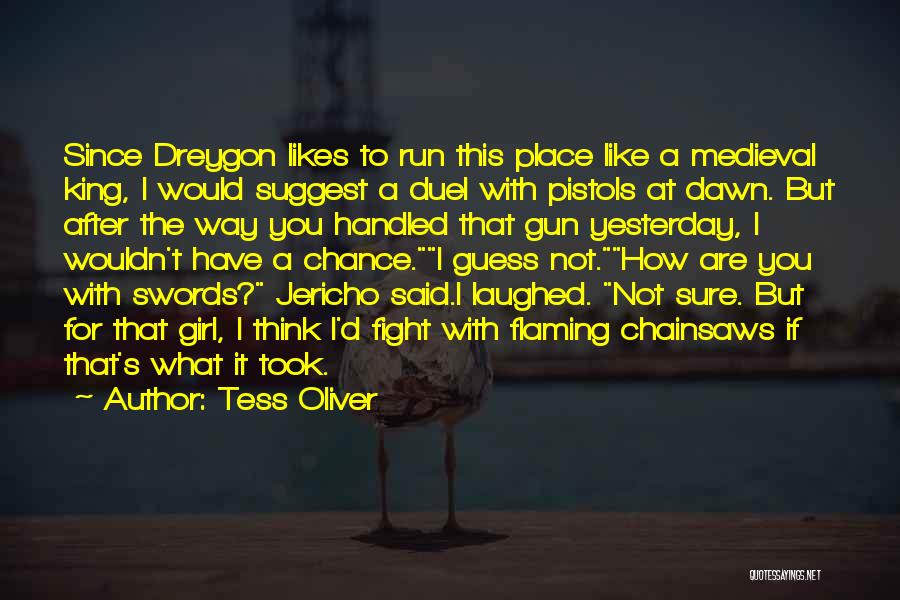 Since Dreygon likes to run this place like a medieval king, I would suggest a duel with pistols at dawn. But after the way you handled that gun yesterday, I wouldn't have a chance.""I guess not.""How are you with swords?" Jericho said.I laughed. "Not sure. But for that girl, I think I'd fight with flaming chainsaws if that's what it took.

~ Author: Tess Oliver

QUOTESSAYINGS.NET